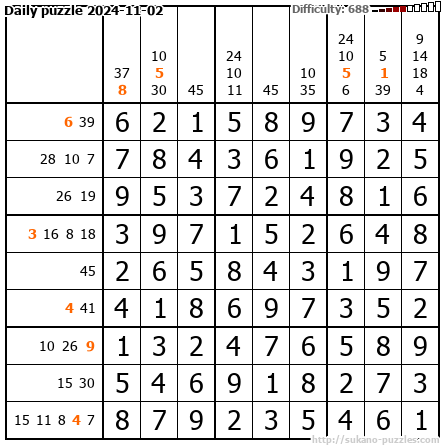 Daily puzzle 2024-11-02

Difficulty: 688

|  | 37 8 | 10 5 30 | 45 | 24 10 11 | 45 | 10 35 | 24 10 5 6 | 5 1 39 | 9 14 18 4 |
|---|---|---|---|---|---|---|---|---|---|
| 6 39 | 6 | 2 | 1 | 5 | 8 | 9 | 7 | 3 | 4 |
| 28 10 7 | 7 | 8 | 4 | 3 | 6 | 1 | 9 | 2 | 5 |
| 26 19 | 9 | 5 | 3 | 7 | 2 | 4 | 8 | 1 | 6 |
| 3 16 8 18 | 3 | 9 | 7 | 1 | 5 | 2 | 6 | 4 | 8 |
| 45 | 2 | 6 | 5 | 8 | 4 | 3 | 1 | 9 | 7 |
| 4 41 | 4 | 1 | 8 | 6 | 9 | 7 | 3 | 5 | 2 |
| 10 26 9 | 1 | 3 | 2 | 4 | 7 | 6 | 5 | 8 | 9 |
| 15 30 | 5 | 4 | 6 | 9 | 1 | 8 | 2 | 7 | 3 |
| 15 11 8 4 7 | 8 | 7 | 9 | 2 | 3 | 5 | 4 | 6 | 1 |

http://sukano-puzzles.com